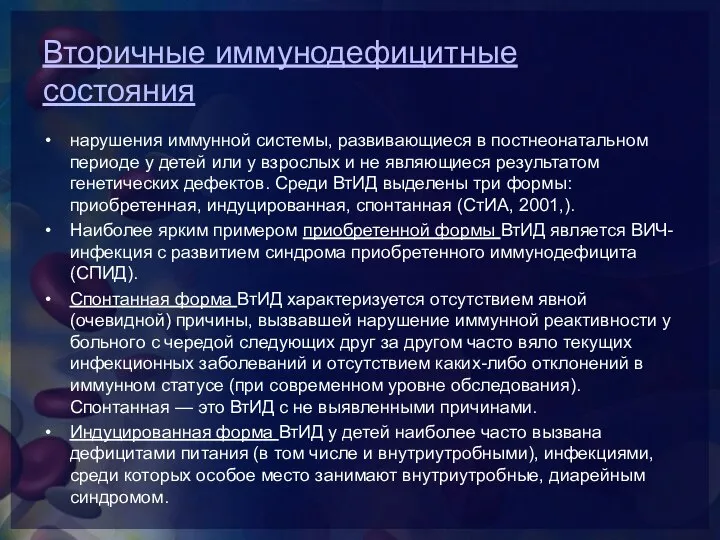 Вторичные иммунодефицитные состояния

• нарушения иммунной системы, развивающиеся в постнеонатальном периоде у детей или у взрослых и не являющиеся результатом генетических дефектов. Среди ВтИД выделены три формы: приобретенная, индуцированная, спонтанная (СтИА, 2001,).

• Наиболее ярким примером приобретенной формы ВтИД является ВИЧ-инфекция с развитием синдрома приобретенного иммунодефицита (СПИД).

• Спонтанная форма ВтИД характеризуется отсутствием явной (очевидной) причины, вызвавшей нарушение иммунной реактивности у больного с чередой следующих друг за другом часто вяло текущих инфекционных заболеваний и отсутствием каких-либо отклонений в иммунном статусе (при современном уровне обследования). Спонтанная — это ВтИД с не выявленными причинами.

• Индуцированная форма ВтИД у детей наиболее часто вызвана дефицитами питания (в том числе и внутриутробными), инфекциями, среди которых особое место занимают внутриутробные, диарейным синдромом.